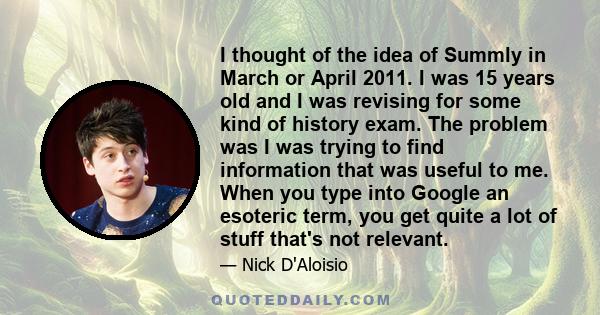 I thought of the idea of Summly in March or April 2011. I was 15 years old and I was revising for some kind of history exam. The problem was I was trying to find information that was useful to me. When you type into Google an esoteric term, you get quite a lot of stuff that's not relevant.

— Nick D'Aloisio

QUOTEDDAILY.COM